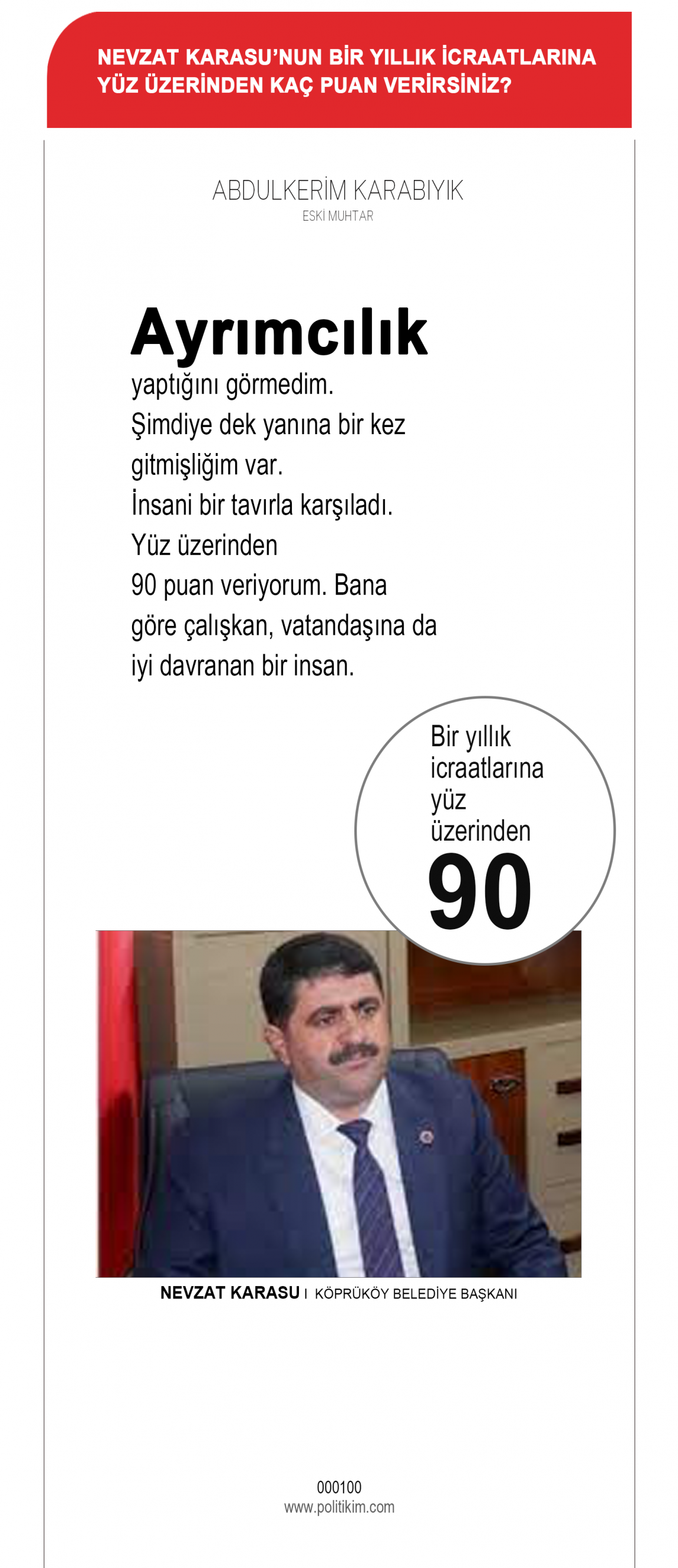 NEVZAT KARASU'NUN BİR YILLIK İCRAATLARINA YÜZ ÜZERİNDEN KAÇ PUAN VERİRSİNİZ?

ABDULKERİM KARABIYIK
ESKİ MUHTAR

Ayrımcılık yaptığını görmedim. Şimdiye dek yanına bir kez gitmişliğim var. İnsani bir tavırla karşıladı. Yüz üzerinden 90 puan veriyorum. Bana göre çalışkan, vatandaşına da iyi davranan bir insan.

Bir yıllık icraatlarına yüz üzerinden
90

NEVZAT KARASU I KÖPRÜKÖY BELEDİYE BAŞKANI

000100
www.politikim.com